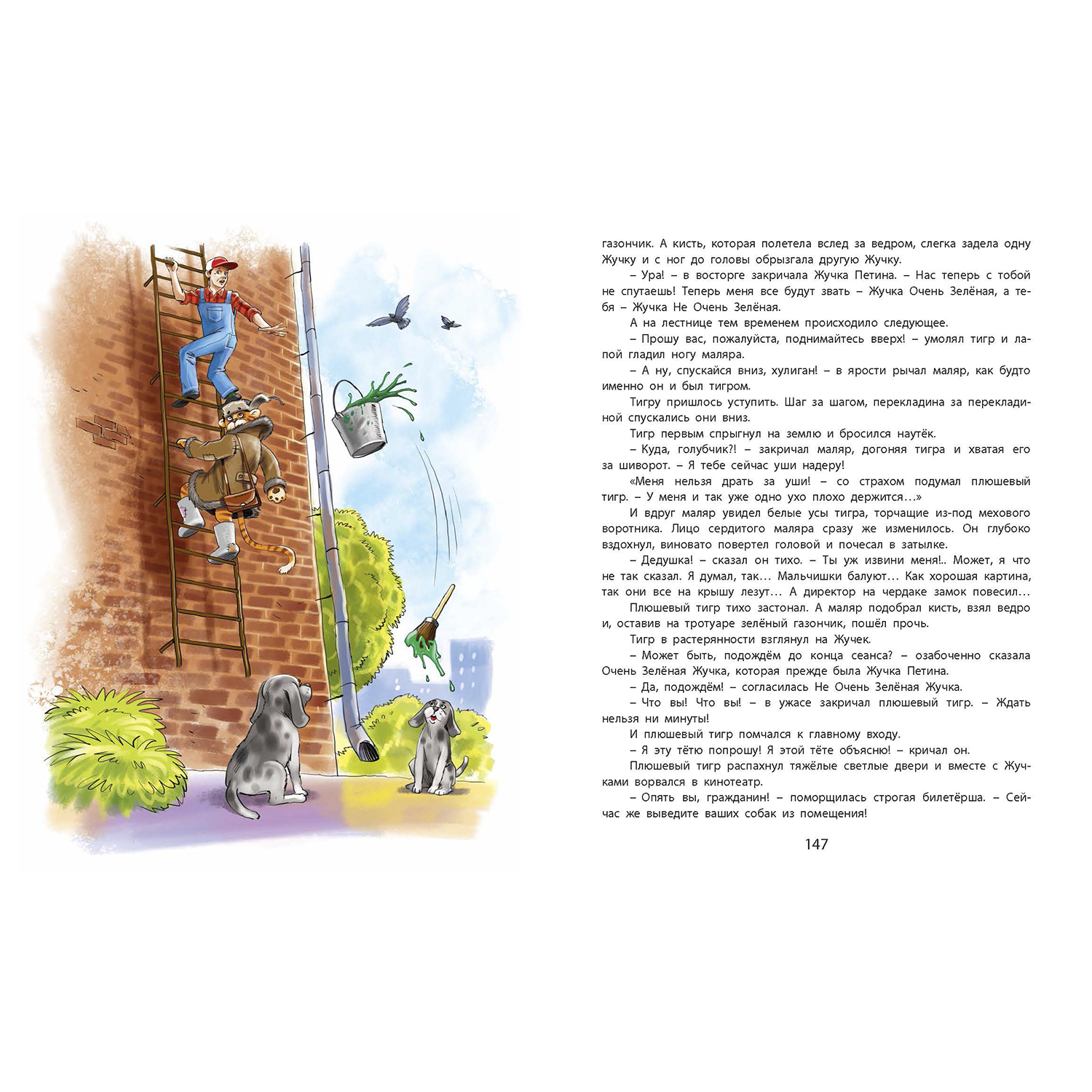 газончик. А кисть, которая полетела вслед за ведром, слегка задела одну Жучку и с ног до головы обрызгала другую Жучку.

– Ура! – в восторге закричала Жучка Петина. – Нас теперь с тобой не спутаешь! Теперь меня все будут звать – Жучка Очень Зелёная, а тебя – Жучка Не Очень Зелёная.

А на лестнице тем временем происходило следующее.

– Прошу вас, пожалуйста, поднимайтесь вверх! – умолял тигр и лапой гладил ногу маляра.

– А ну, спускайся вниз, хулиган! – в ярости рычал маляр, как будто именно он и был тигром.

Тигру пришлось уступить. Шаг за шагом, перекладина за перекладиной спускались они вниз.

Тигр первым спрыгнул на землю и бросился наутёк.

– Куда, голубчик?! – закричал маляр, догоняя тигра и хватая его за шиворот. – Я тебе сейчас уши надеру!

«Меня нельзя драть за уши! – со страхом подумал плюшевый тигр. – У меня и так уже одно ухо плохо держится…»

И вдруг маляр увидел белые усы тигра, торчащие из-под мехового воротника. Лицо сердитого маляра сразу же изменилось. Он глубоко вздохнул, виновато повертел головой и почесал в затылке.

– Дедушка! – сказал он тихо. – Ты уж извини меня!.. Может, я что не так сказал. Я думал, так… Мальчишки балуют… Как хорошая картина, так они все на крышу лезут… А директор на чердаке замок повесил…

Плюшевый тигр тихо застонал. А маляр подобрал кисть, взял ведро и, оставив на тротуаре зелёный газончик, пошёл прочь.

Тигр в растерянности взглянул на Жучек.

– Может быть, подождём до конца сеанса? – озабоченно сказала Очень Зелёная Жучка, которая прежде была Жучка Петина.

– Да, подождём! – согласилась Не Очень Зелёная Жучка.

– Что вы! Что вы! – в ужасе закричал плюшевый тигр. – Ждать нельзя ни минуты!

И плюшевый тигр помчался к главному входу.

– Я эту тётю попрошу! Я этой тёте объясню! – кричал он.

Плюшевый тигр распахнул тяжёлые светлые двери и вместе с Жучками ворвался в кинотеатр.

– Опять вы, гражданин! – поморщилась строгая билетёрша. – Сейчас же выведите ваших собак из помещения!

147